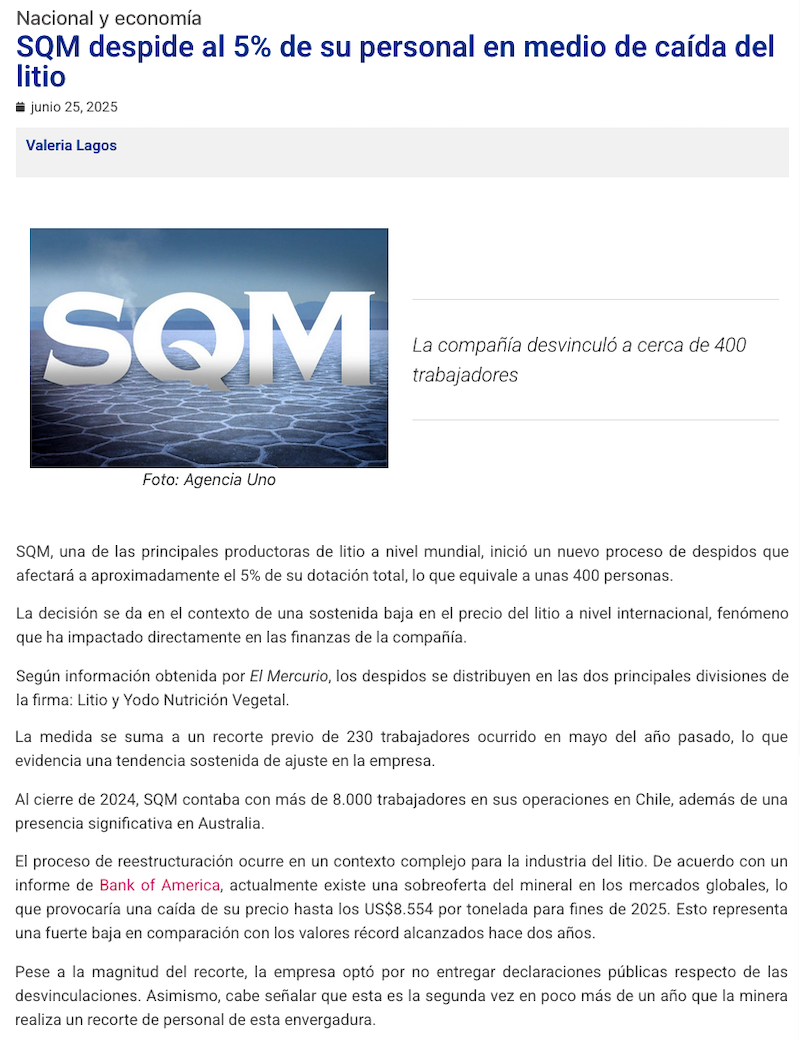 Nacional y economía

SQM despide al 5% de su personal en medio de caída del litio

junio 25, 2025

Valeria Lagos

SQM

Foto: Agencia Uno

La compañía desvinculó a cerca de 400 trabajadores

SQM, una de las principales productoras de litio a nivel mundial, inició un nuevo proceso de despidos que afectará a aproximadamente el 5% de su dotación total, lo que equivale a unas 400 personas.

La decisión se da en el contexto de una sostenida baja en el precio del litio a nivel internacional, fenómeno que ha impactado directamente en las finanzas de la compañía.

Según información obtenida por El Mercurio, los despidos se distribuyen en las dos principales divisiones de la firma: Litio y Yodo Nutrición Vegetal.

La medida se suma a un recorte previo de 230 trabajadores ocurrido en mayo del año pasado, lo que evidencia una tendencia sostenida de ajuste en la empresa.

Al cierre de 2024, SQM contaba con más de 8.000 trabajadores en sus operaciones en Chile, además de una presencia significativa en Australia.

El proceso de reestructuración ocurre en un contexto complejo para la industria del litio. De acuerdo con un informe de Bank of America, actualmente existe una sobreoferta del mineral en los mercados globales, lo que provocaría una caída de su precio hasta los US$8.554 por tonelada para fines de 2025. Esto representa una fuerte baja en comparación con los valores récord alcanzados hace dos años.

Pese a la magnitud del recorte, la empresa optó por no entregar declaraciones públicas respecto de las desvinculaciones. Asimismo, cabe señalar que esta es la segunda vez en poco más de un año que la minera realiza un recorte de personal de esta envergadura.